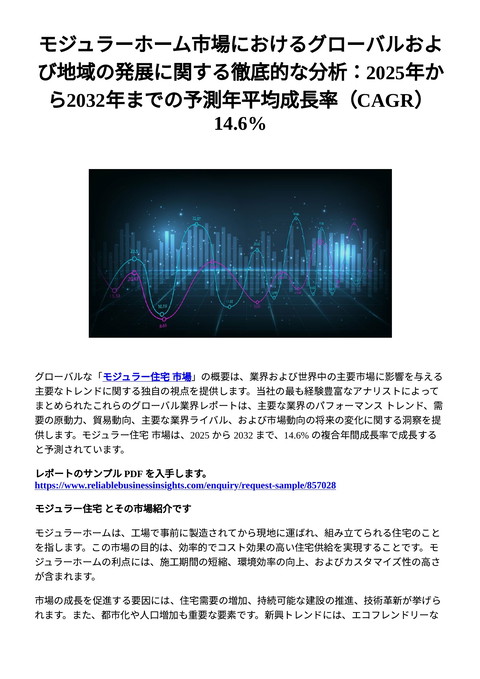 モジュラーホーム市場におけるグローバルおよび地域の発展に関する徹底的な分析：2025年から2032年までの予測年平均成長率（CAGR）14.6%

グローバルな「モジュラー住宅 市場」の概要は、業界および世界中の主要市場に影響を与える主要なトレンドに関する独自の視点を提供します。当社の最も経験豊富なアナリストによってまとめられたこれらのグローバル業界レポートは、主要な業界のパフォーマンス トレンド、需要の原動力、貿易動向、主要な業界ライバル、および市場動向の将来の変化に関する洞察を提供します。モジュラー住宅 市場は、2025 から 2032 まで、14.6% の複合年間成長率で成長すると予測されています。

レポートのサンプル PDF を入手します。
https://www.reliablebusinessinsights.com/enquiry/request-sample/857028

モジュラー住宅 とその市場紹介です

モジュラーホームは、工場で事前に製造されてから現地に運ばれ、組み立てられる住宅のことを指します。この市場の目的は、効率的でコスト効果の高い住宅供給を実現することです。モジュラーホームの利点には、施工期間の短縮、環境効率の向上、およびカスタマイズ性の高さが含まれます。

市場の成長を促進する要因には、住宅需要の増加、持続可能な建設の推進、技術革新が挙げられます。また、都市化や人口増加も重要な要素です。新興トレンドには、エコフレンドリーな